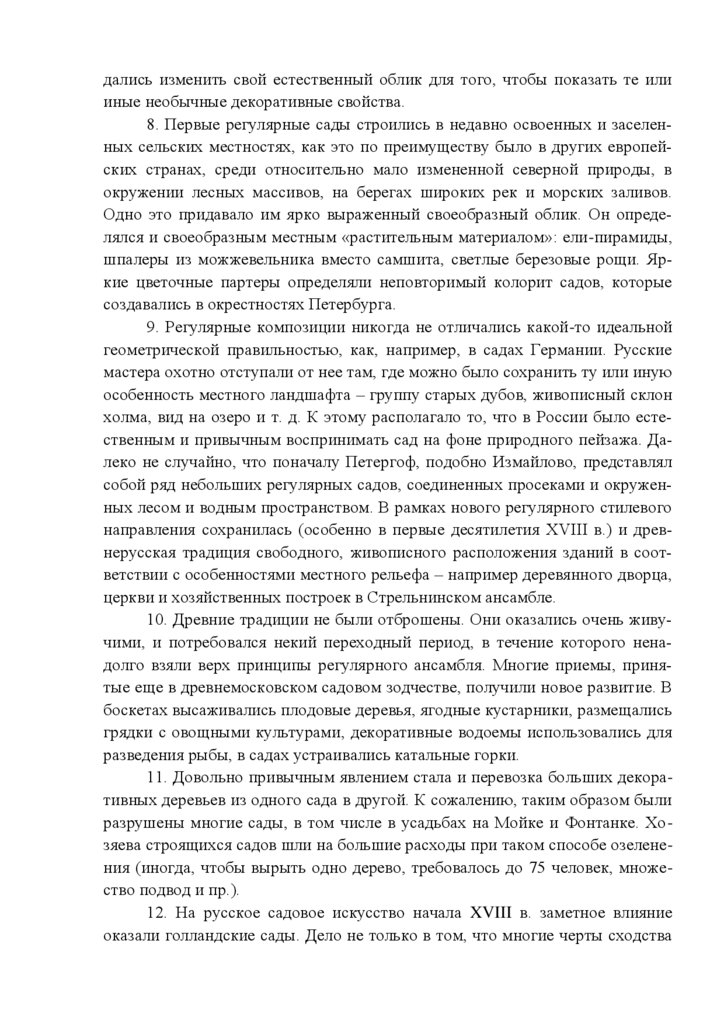 дались изменить свой естественный облик для того, чтобы показать те или иные необычные декоративные свойства.

8. Первые регулярные сады строились в недавно освоенных и заселенных сельских местностях, как это по преимуществу было в других европейских странах, среди относительно мало измененной северной природы, в окружении лесных массивов, на берегах широких рек и морских заливов. Одно это придавало им ярко выраженный своеобразный облик. Он определялся и своеобразным местным «растительным материалом»: ели-пирамиды, шпалеры из можжевельника вместо самшита, светлые березовые рощи. Яркие цветочные партеры определяли неповторимый колорит садов, которые создавались в окрестностях Петербурга.

9. Регулярные композиции никогда не отличались какой-то идеальной геометрической правильностью, как, например, в садах Германии. Русские мастера охотно отступали от нее там, где можно было сохранить ту или иную особенность местного ландшафта – группу старых дубов, живописный склон холма, вид на озеро и т. д. К этому располагало то, что в России было естественным и привычным воспринимать сад на фоне природного пейзажа. Далеко не случайно, что поначалу Петергоф, подобно Измайлово, представлял собой ряд небольших регулярных садов, соединенных просеками и окруженных лесом и водным пространством. В рамках нового регулярного стилевого направления сохранилась (особенно в первые десятилетия XVIII в.) и древнерусская традиция свободного, живописного расположения зданий в соответствии с особенностями местного рельефа – например деревянного дворца, церкви и хозяйственных построек в Стрельнинском ансамбле.

10. Древние традиции не были отброшены. Они оказались очень живучими, и потребовался некий переходный период, в течение которого ненадолго взяли верх принципы регулярного ансамбля. Многие приемы, принятые еще в древнемосковском садовом зодчестве, получили новое развитие. В боскетах высаживались плодовые деревья, ягодные кустарники, размещались грядки с овощными культурами, декоративные водоемы использовались для разведения рыбы, в садах устраивались катальные горки.

11. Довольно привычным явлением стала и перевозка больших декоративных деревьев из одного сада в другой. К сожалению, таким образом были разрушены многие сады, в том числе в усадьбах на Мойке и Фонтанке. Хозяева строящихся садов шли на большие расходы при таком способе озеленения (иногда, чтобы вырыть одно дерево, требовалось до 75 человек, множество подвод и пр.).

12. На русское садовое искусство начала XVIII в. заметное влияние оказали голландские сады. Дело не только в том, что многие черты сходства